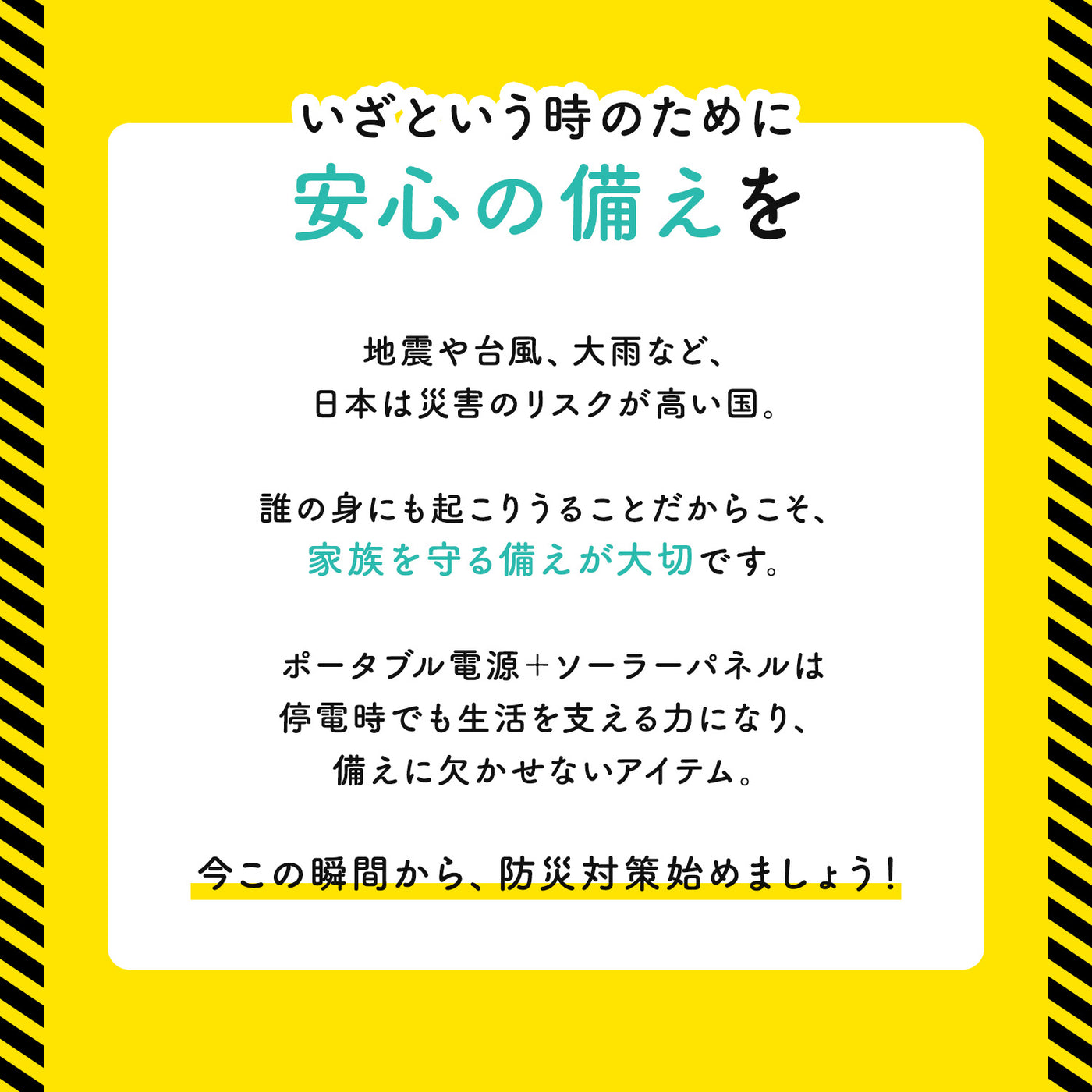 いざという時のために
安心の備えを

地震や台風、大雨など、
日本は災害のリスクが高い国。

誰の身にも起こりうることだからこそ、
家族を守る備えが大切です。

ポータブル電源＋ソーラーパネルは
停電時でも生活を支える力になり、
備えに欠かせないアイテム。

今この瞬間から、防災対策始めましょう！